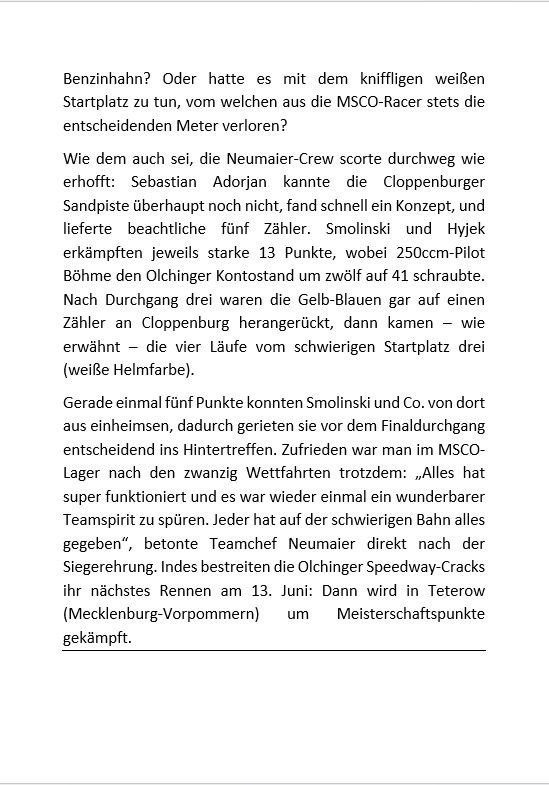 Benzinhahn? Oder hatte es mit dem kniffligen weißen Startplatz zu tun, vom welchen aus die MSCO-Racer stets die entscheidenden Meter verloren?

Wie dem auch sei, die Neumaier-Crew scorte durchweg wie erhofft: Sebastian Adorjan kannte die Cloppenburger Sandpiste überhaupt noch nicht, fand schnell ein Konzept, und lieferte beachtliche fünf Zähler. Smolinski und Hyjek erkämpften jeweils starke 13 Punkte, wobei 250ccm-Pilot Böhme den Olchinger Kontostand um zwölf auf 41 schraubte. Nach Durchgang drei waren die Gelb-Blauen gar auf einen Zähler an Cloppenburg herangerückt, dann kamen – wie erwähnt – die vier Läufe vom schwierigen Startplatz drei (weiße Helmfarbe).

Gerade einmal fünf Punkte konnten Smolinski und Co. von dort aus einheimsen, dadurch gerieten sie vor dem Finaldurchgang entscheidend ins Hintertreffen. Zufrieden war man im MSCO-Lager nach den zwanzig Wettfahrten trotzdem: „Alles hat super funktioniert und es war wieder einmal ein wunderbarer Teamspirit zu spüren. Jeder hat auf der schwierigen Bahn alles gegeben“, betonte Teamchef Neumaier direkt nach der Siegerehrung. Indes bestreiten die Olchinger Speedway-Cracks ihr nächstes Rennen am 13. Juni: Dann wird in Teterow (Mecklenburg-Vorpommern) um Meisterschaftspunkte gekämpft.